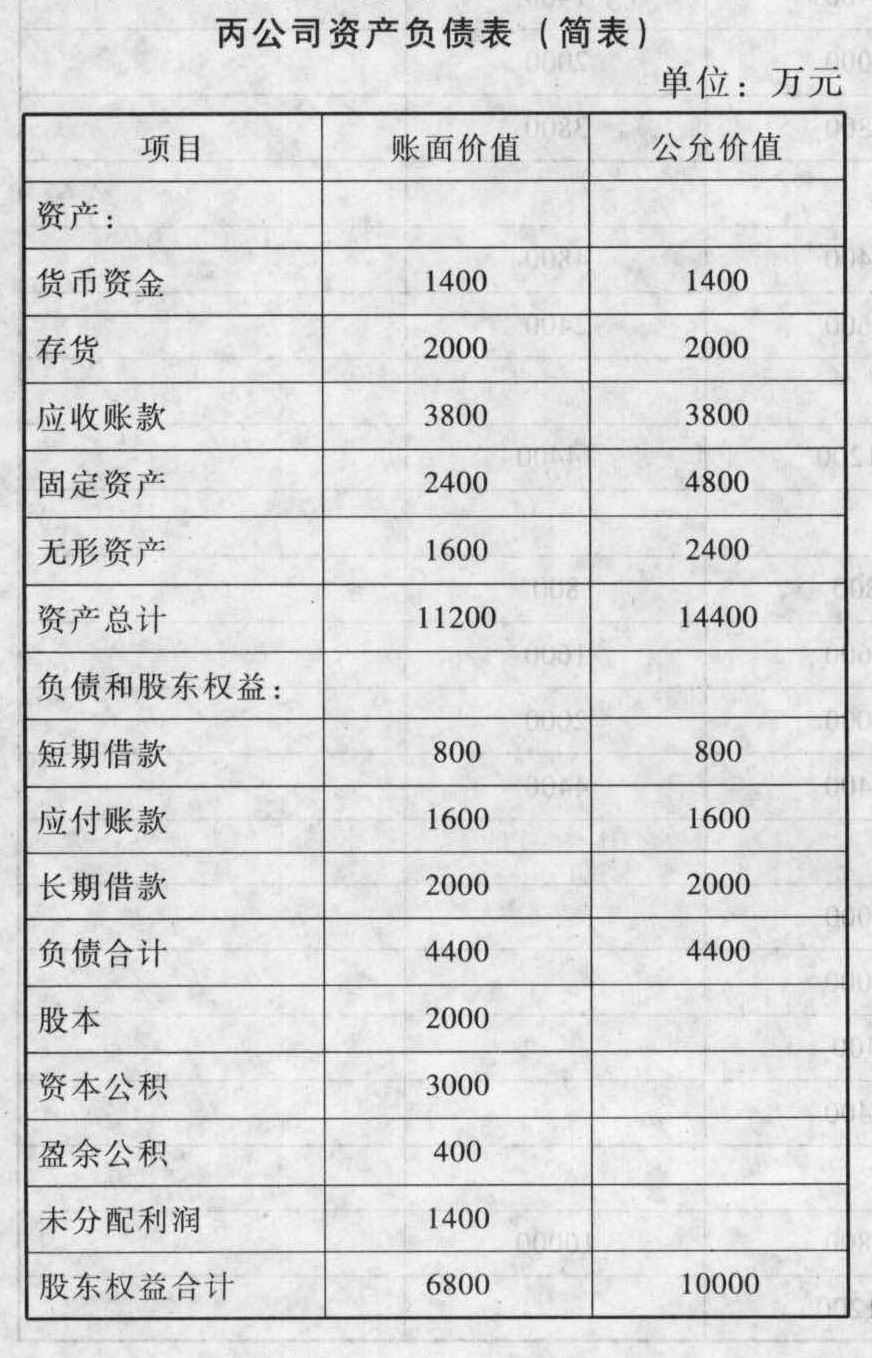 丙公司资产负债表（简表）

单位：万元

| 项目 | 账面价值 | 公允价值 |
|---|---|---|
| 资产： | | |
| 货币资金 | 1400 | 1400 |
| 存货 | 2000 | 2000 |
| 应收账款 | 3800 | 3800 |
| 固定资产 | 2400 | 4800 |
| 无形资产 | 1600 | 2400 |
| 资产总计 | 11200 | 14400 |
| 负债和股东权益： | | |
| 短期借款 | 800 | 800 |
| 应付账款 | 1600 | 1600 |
| 长期借款 | 2000 | 2000 |
| 负债合计 | 4400 | 4400 |
| 股本 | 2000 | |
| 资本公积 | 3000 | |
| 盈余公积 | 400 | |
| 未分配利润 | 1400 | |
| 股东权益合计 | 6800 | 10000 |